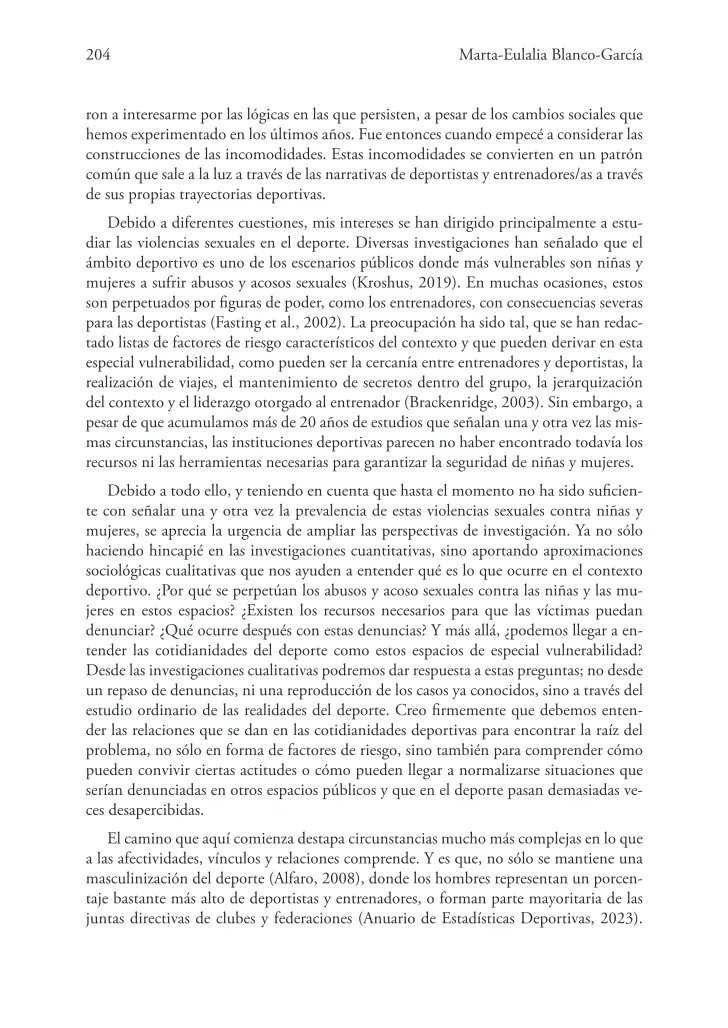 204 Marta-Eulalia Blanco-García

ron a interesarme por las lógicas en las que persisten, a pesar de los cambios sociales que hemos experimentado en los últimos años. Fue entonces cuando empecé a considerar las construcciones de las incomodidades. Estas incomodidades se convierten en un patrón común que sale a la luz a través de las narrativas de deportistas y entrenadores/as a través de sus propias trayectorias deportivas.

Debido a diferentes cuestiones, mis intereses se han dirigido principalmente a estudiar las violencias sexuales en el deporte. Diversas investigaciones han señalado que el ámbito deportivo es uno de los escenarios públicos donde más vulnerables son niñas y mujeres a sufrir abusos y acosos sexuales (Kroshus, 2019). En muchas ocasiones, estos son perpetuados por figuras de poder, como los entrenadores, con consecuencias severas para las deportistas (Fasting et al., 2002). La preocupación ha sido tal, que se han redactado listas de factores de riesgo característicos del contexto y que pueden derivar en esta especial vulnerabilidad, como pueden ser la cercanía entre entrenadores y deportistas, la realización de viajes, el mantenimiento de secretos dentro del grupo, la jerarquización del contexto y el liderazgo otorgado al entrenador (Brackenridge, 2003). Sin embargo, a pesar de que acumulamos más de 20 años de estudios que señalan una y otra vez las mismas circunstancias, las instituciones deportivas parecen no haber encontrado todavía los recursos ni las herramientas necesarias para garantizar la seguridad de niñas y mujeres.

Debido a todo ello, y teniendo en cuenta que hasta el momento no ha sido suficiente con señalar una y otra vez la prevalencia de estas violencias sexuales contra niñas y mujeres, se aprecia la urgencia de ampliar las perspectivas de investigación. Ya no sólo haciendo hincapié en las investigaciones cuantitativas, sino aportando aproximaciones sociológicas cualitativas que nos ayuden a entender qué es lo que ocurre en el contexto deportivo. ¿Por qué se perpetúan los abusos y acoso sexuales contra las niñas y las mujeres en estos espacios? ¿Existen los recursos necesarios para que las víctimas puedan denunciar? ¿Qué ocurre después con estas denuncias? Y más allá, ¿podemos llegar a entender las cotidianidades del deporte como estos espacios de especial vulnerabilidad? Desde las investigaciones cualitativas podremos dar respuesta a estas preguntas; no desde un repaso de denuncias, ni una reproducción de los casos ya conocidos, sino a través del estudio ordinario de las realidades del deporte. Creo firmemente que debemos entender las relaciones que se dan en las cotidianidades deportivas para encontrar la raíz del problema, no sólo en forma de factores de riesgo, sino también para comprender cómo pueden convivir ciertas actitudes o cómo pueden llegar a normalizarse situaciones que serían denunciadas en otros espacios públicos y que en el deporte pasan demasiadas veces desapercibidas.

El camino que aquí comienza destapa circunstancias mucho más complejas en lo que a las afectividades, vínculos y relaciones comprende. Y es que, no sólo se mantiene una masculinización del deporte (Alfaro, 2008), donde los hombres representan un porcentaje bastante más alto de deportistas y entrenadores, o forman parte mayoritaria de las juntas directivas de clubes y federaciones (Anuario de Estadísticas Deportivas, 2023).